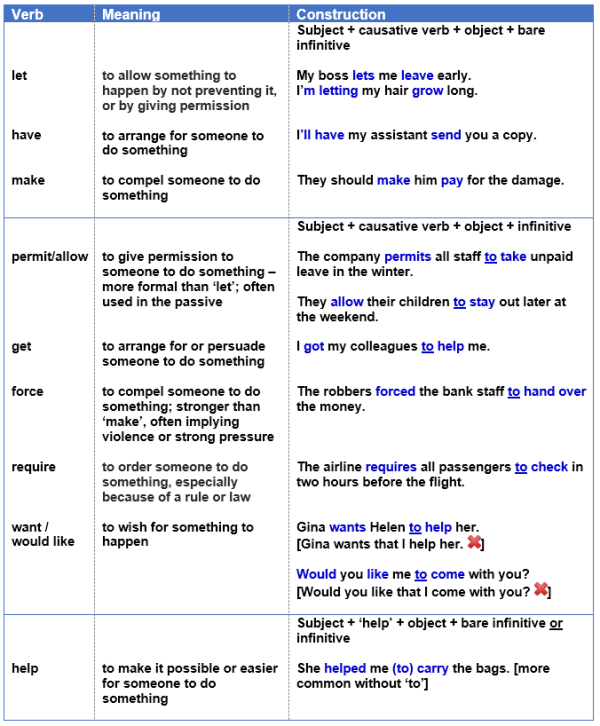 | Verb | Meaning | Construction |
|---|---|---|
| | | Subject + causative verb + object + bare infinitive |
| let | to allow something to happen by not preventing it, or by giving permission | My boss lets me leave early. I'm letting my hair grow long. |
| have | to arrange for someone to do something | I'll have my assistant send you a copy. |
| make | to compel someone to do something | They should make him pay for the damage. |
| | | Subject + causative verb + object + infinitive |
| permit/allow | to give permission to someone to do something – more formal than 'let'; often used in the passive | The company permits all staff to take unpaid leave in the winter. They allow their children to stay out later at the weekend. |
| get | to arrange for or persuade someone to do something | I got my colleagues to help me. |
| force | to compel someone to do something; stronger than 'make', often implying violence or strong pressure | The robbers forced the bank staff to hand over the money. |
| require | to order someone to do something, especially because of a rule or law | The airline requires all passengers to check in two hours before the flight. |
| want / would like | to wish for something to happen | Gina wants Helen to help her. [Gina wants that I help her. ✖] Would you like me to come with you? [Would you like that I come with you? ✖] |
| | | Subject + 'help' + object + bare infinitive or infinitive |
| help | to make it possible or easier for someone to do something | She helped me (to) carry the bags. [more common without 'to'] |